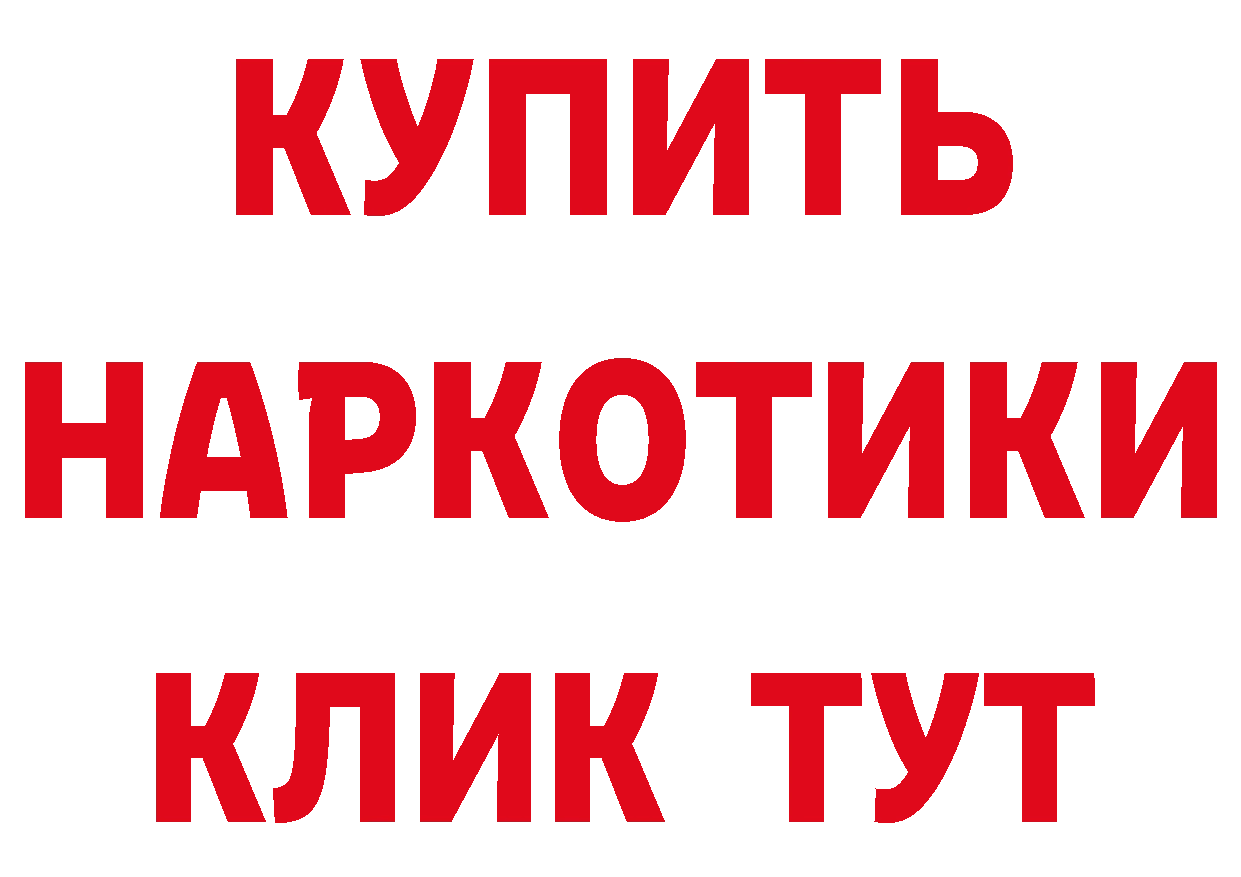 КУПИТЬ НАРКОТИКИ КЛИК ТУТ